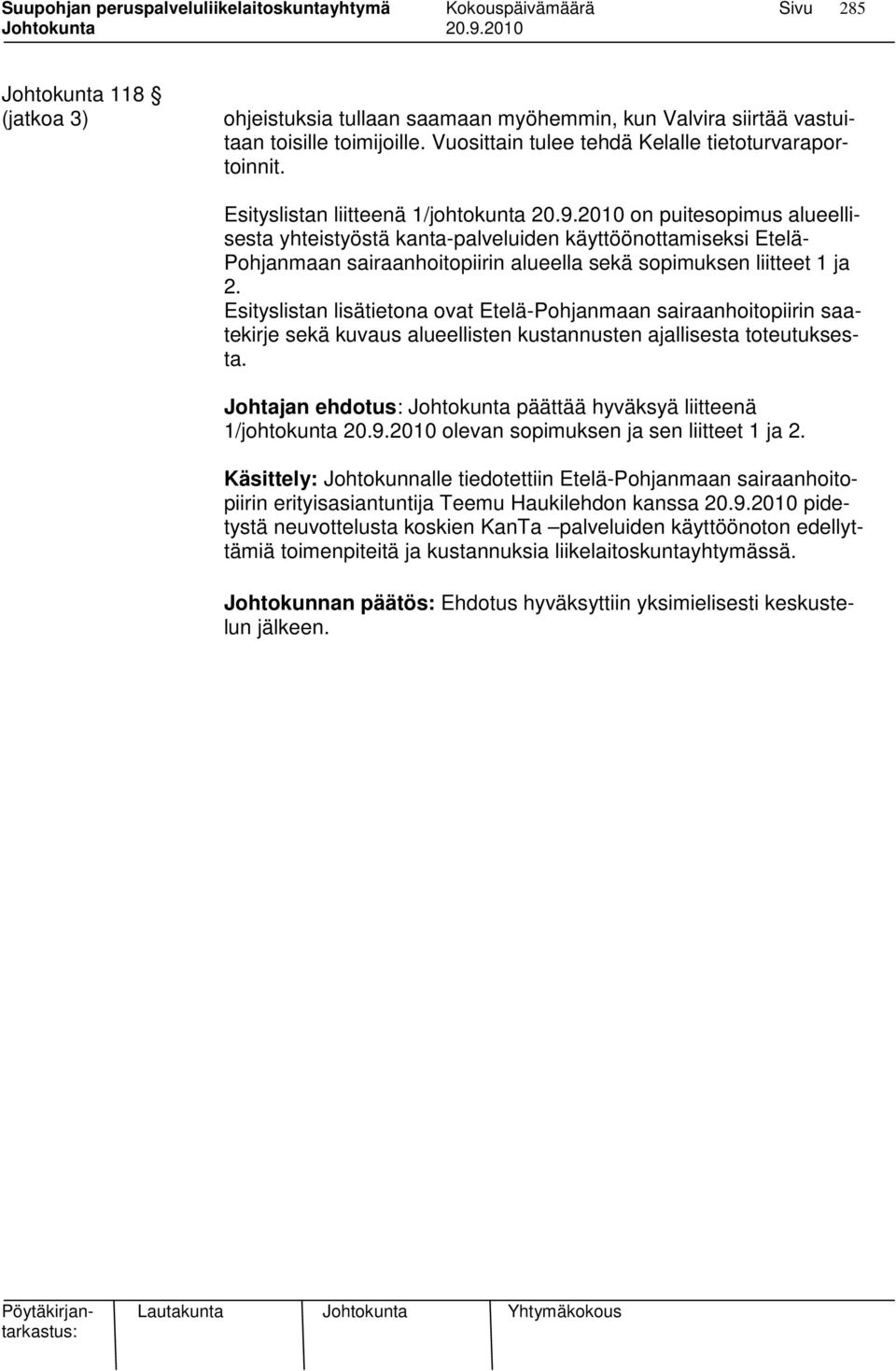 Suupohjan peruspalveluliikelaitoskuntayhtymä Kokouspäivämäärä Sivu 285
Johtokunta 20.9.2010

Johtokunta 118 §
(jatkoa 3)

ohjeistuksia tullaan saamaan myöhemmin, kun Valvira siirtää vastuitaan toisille toimijoille. Vuosittain tulee tehdä Kelalle tietoturvaraportoinnit.

Esityslistan liitteenä 1/johtokunta 20.9.2010 on puitesopimus alueellisesta yhteistyöstä kanta-palveluiden käyttöönottamiseksi Etelä-Pohjanmaan sairaanhoitopiirin alueella sekä sopimuksen liitteet 1 ja 2.
Esityslistan lisätietona ovat Etelä-Pohjanmaan sairaanhoitopiirin saatekirje sekä kuvaus alueellisten kustannusten ajallisesta toteutuksesta.

Johtajan ehdotus: Johtokunta päättää hyväksyä liitteenä 1/johtokunta 20.9.2010 olevan sopimuksen ja sen liitteet 1 ja 2.

Käsittely: Johtokunnalle tiedotettiin Etelä-Pohjanmaan sairaanhoitopiirin erityisasiantuntija Teemu Haukilehdon kanssa 20.9.2010 pidetystä neuvottelusta koskien KanTa –palveluiden käyttöönoton edellyttämiä toimenpiteitä ja kustannuksia liikelaitoskuntayhtymässä.

Johtokunnan päätös: Ehdotus hyväksyttiin yksimielisesti keskustelun jälkeen.

Pöytäkirjantarkastus: Lautakunta Johtokunta Yhtymäkokous